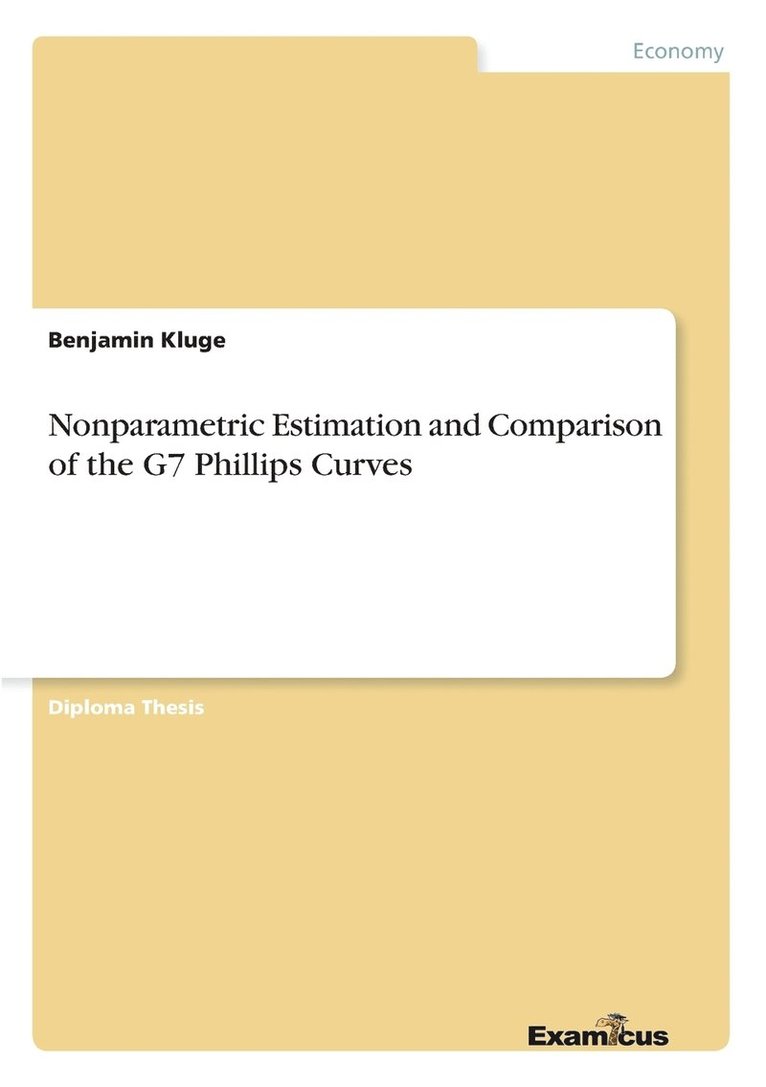 Economy

Benjamin Kluge

Nonparametric Estimation and Comparison of the G7 Phillips Curves

Diploma Thesis

Examicus